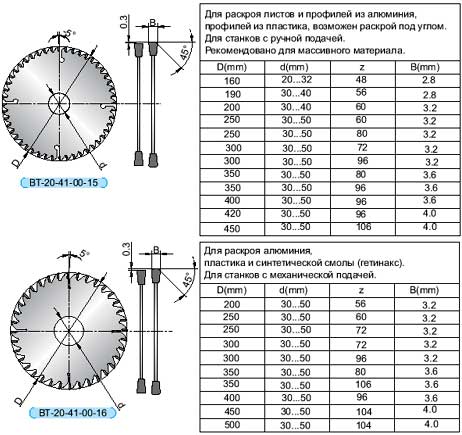 5°
0.3
B
45°
D
d
BT-20-41-00-15

Для раскроя листов и профилей из алюминия, профилей из пластика, возможен раскрой под углом. Для станков с ручной подачей. Рекомендовано для массивного материала.

| D(mm) | d(mm) | z | B(mm) |
|---|---|---|---|
| 160 | 20...32 | 48 | 2.8 |
| 190 | 30...40 | 56 | 2.8 |
| 200 | 30...40 | 60 | 3.2 |
| 250 | 30...50 | 60 | 3.2 |
| 250 | 30...50 | 80 | 3.2 |
| 300 | 30...50 | 72 | 3.2 |
| 300 | 30...50 | 96 | 3.2 |
| 350 | 30...50 | 80 | 3.6 |
| 350 | 30...50 | 96 | 3.6 |
| 400 | 30...50 | 96 | 3.6 |
| 420 | 30...50 | 96 | 4.0 |
| 450 | 30...50 | 106 | 4.0 |

5°
0.3
B
45°
D
d
BT-20-41-00-16

Для раскроя алюминия, пластика и синтетической смолы (гетинакс). Для станков с механической подачей.

| D(mm) | d(mm) | z | B(mm) |
|---|---|---|---|
| 200 | 30...50 | 56 | 3.2 |
| 250 | 30...50 | 60 | 3.2 |
| 250 | 30...50 | 72 | 3.2 |
| 300 | 30...50 | 72 | 3.2 |
| 300 | 30...50 | 96 | 3.2 |
| 350 | 30...50 | 80 | 3.6 |
| 350 | 30...50 | 106 | 3.6 |
| 400 | 30...50 | 96 | 3.6 |
| 450 | 30...50 | 104 | 4.0 |
| 500 | 30...50 | 104 | 4.0 |